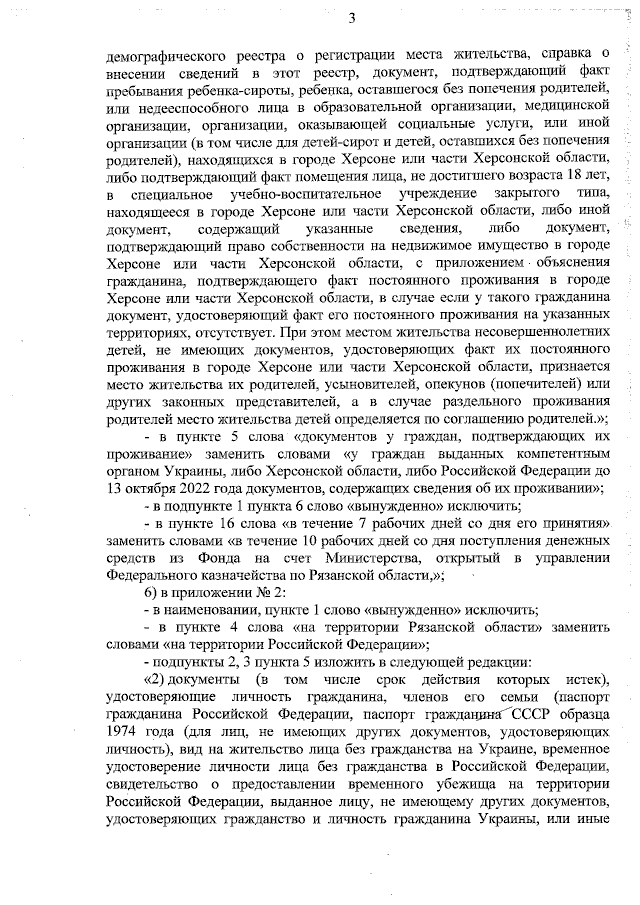 3

демографического реестра о регистрации места жительства, справка о внесении сведений в этот реестр, документ, подтверждающий факт пребывания ребенка-сироты, ребенка, оставшегося без попечения родителей, или недееспособного лица в образовательной организации, медицинской организации, организации, оказывающей социальные услуги, или иной организации (в том числе для детей-сирот и детей, оставшихся без попечения родителей), находящихся в городе Херсоне или части Херсонской области, либо подтверждающий факт помещения лица, не достигшего возраста 18 лет, в специальное учебно-воспитательное учреждение закрытого типа, находящееся в городе Херсоне или части Херсонской области, либо иной документ, содержащий указанные сведения, либо документ, подтверждающий право собственности на недвижимое имущество в городе Херсоне или части Херсонской области, с приложением объяснения гражданина, подтверждающего факт постоянного проживания в городе Херсоне или части Херсонской области, в случае если у такого гражданина документ, удостоверяющий факт его постоянного проживания на указанных территориях, отсутствует. При этом местом жительства несовершеннолетних детей, не имеющих документов, удостоверяющих факт их постоянного проживания в городе Херсоне или части Херсонской области, признается место жительства их родителей, усыновителей, опекунов (попечителей) или других законных представителей, а в случае раздельного проживания родителей место жительства детей определяется по соглашению родителей.»;

- в пункте 5 слова «документов у граждан, подтверждающих их проживание» заменить словами «у граждан выданных компетентным органом Украины, либо Херсонской области, либо Российской Федерации до 13 октября 2022 года документов, содержащих сведения об их проживании»;

- в подпункте 1 пункта 6 слово «вынужденно» исключить;

- в пункте 16 слова «в течение 7 рабочих дней со дня его принятия» заменить словами «в течение 10 рабочих дней со дня поступления денежных средств из Фонда на счет Министерства, открытый в управлении Федерального казначейства по Рязанской области,»;

б) в приложении № 2:

- в наименовании, пункте 1 слово «вынужденно» исключить;

- в пункте 4 слова «на территории Рязанской области» заменить словами «на территории Российской Федерации»;

- подпункты 2, 3 пункта 5 изложить в следующей редакции:

«2) документы (в том числе срок действия которых истек), удостоверяющие личность гражданина, членов его семьи (паспорт гражданина Российской Федерации, паспорт гражданина СССР образца 1974 года (для лиц, не имеющих других документов, удостоверяющих личность), вид на жительство лица без гражданства на Украине, временное удостоверение личности лица без гражданства в Российской Федерации, свидетельство о предоставлении временного убежища на территории Российской Федерации, выданное лицу, не имеющему других документов, удостоверяющих гражданство и личность гражданина Украины, или иные